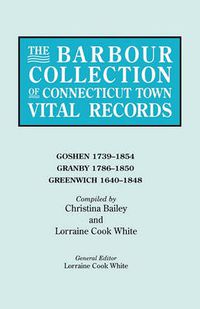 THE BARBOUR COLLECTION OF CONNECTICUT TOWN VITAL RECORDS

GOSHEN 1739-1854
GRANBY 1786-1850
GREENWICH 1640-1848

Compiled by
Christina Bailey
and
Lorraine Cook White

General Editor
Lorraine Cook White